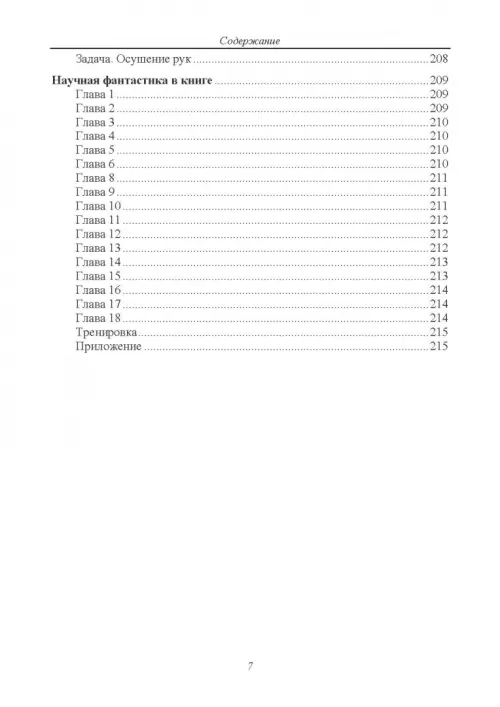 Содержание

Задача. Осушение рук 208

Научная фантастика в книге 209
Глава 1 209
Глава 2 209
Глава 3 210
Глава 4 210
Глава 5 210
Глава 6 210
Глава 8 211
Глава 9 211
Глава 10 211
Глава 11 212
Глава 12 212
Глава 13 212
Глава 14 213
Глава 15 213
Глава 16 214
Глава 17 214
Глава 18 214
Тренировка 215
Приложение 215

7